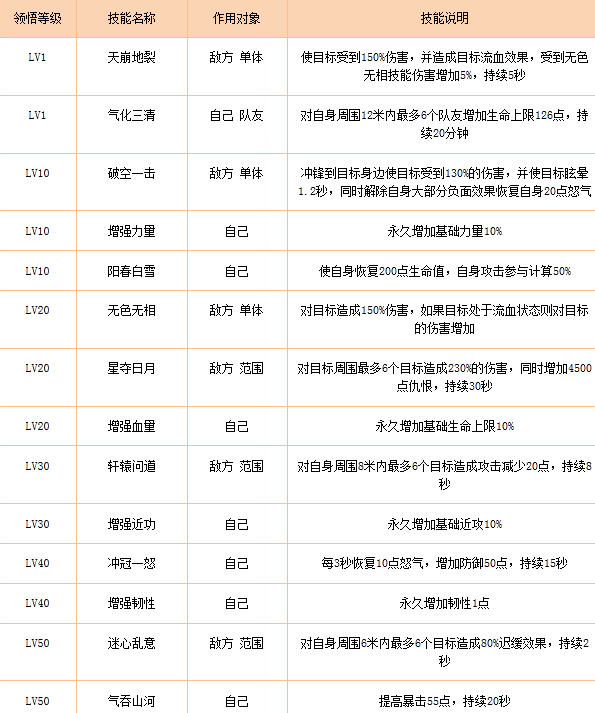 | 领悟等级 | 技能名称 | 作用对象 | 技能说明 |
|---|---|---|---|
| LV1 | 天崩地裂 | 敌方 单体 | 使目标受到150%伤害，并造成目标流血效果，受到无色无相技能伤害增加5%，持续5秒 |
| LV1 | 气化三清 | 自己 队友 | 对自身周围12米内最多6个队友增加生命上限126点，持续20分钟 |
| LV10 | 破空一击 | 敌方 单体 | 冲锋到目标身边使目标受到130%的伤害，并使目标眩晕1.2秒，同时解除自身大部分负面效果恢复自身20点怒气 |
| LV10 | 增强力量 | 自己 | 永久增加基础力量10% |
| LV10 | 阳春白雪 | 自己 | 使自身恢复200点生命值，自身攻击参与计算50% |
| LV20 | 无色无相 | 敌方 单体 | 对目标造成150%伤害，如果目标处于流血状态则对目标的伤害增加 |
| LV20 | 星夺日月 | 敌方 范围 | 对目标周围最多6个目标造成230%的伤害，同时增加4500点仇恨，持续30秒 |
| LV20 | 增强血量 | 自己 | 永久增加基础生命上限10% |
| LV30 | 轩辕问道 | 敌方 范围 | 对自身周围8米内最多6个目标造成攻击减少20点，持续8秒 |
| LV30 | 增强近功 | 自己 | 永久增加基础近攻10% |
| LV40 | 冲冠一怒 | 自己 | 每3秒恢复10点怒气，增加防御50点，持续15秒 |
| LV40 | 增强韧性 | 自己 | 永久增加韧性1点 |
| LV50 | 迷心乱意 | 敌方 范围 | 对自身周围6米内最多6个目标造成80%迟缓效果，持续2秒 |
| LV50 | 气吞山河 | 自己 | 提高暴击55点，持续20秒 |